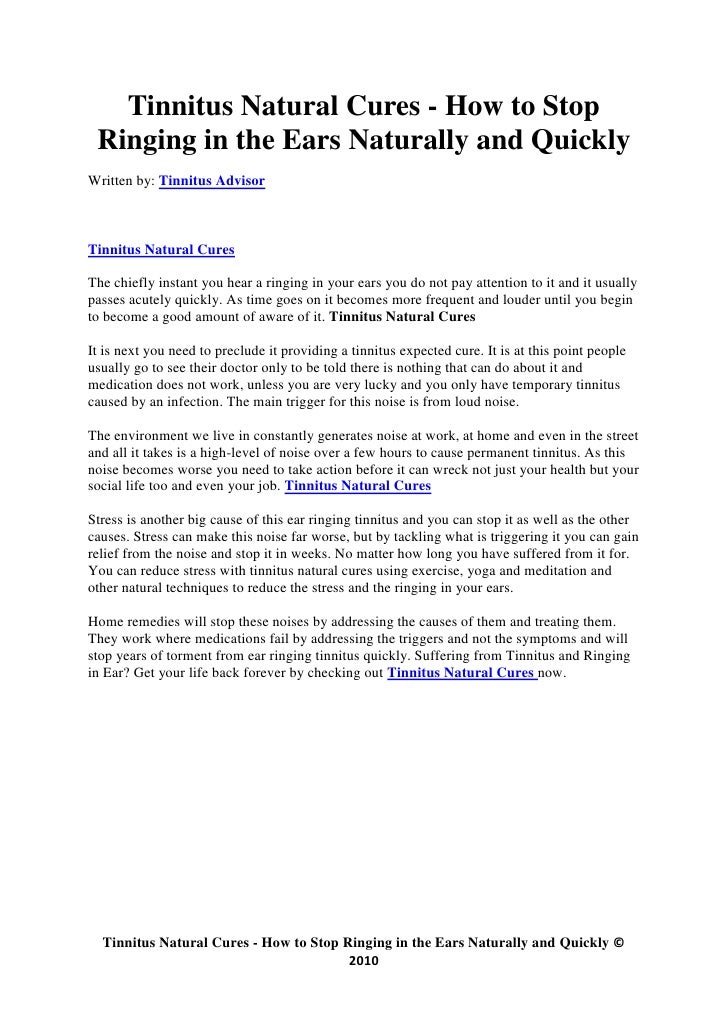 Tinnitus Natural Cures - How to Stop Ringing in the Ears Naturally and Quickly

Written by: Tinnitus Advisor

Tinnitus Natural Cures

The chiefly instant you hear a ringing in your ears you do not pay attention to it and it usually passes acutely quickly. As time goes on it becomes more frequent and louder until you begin to become a good amount of aware of it. Tinnitus Natural Cures

It is next you need to preclude it providing a tinnitus expected cure. It is at this point people usually go to see their doctor only to be told there is nothing that can do about it and medication does not work, unless you are very lucky and you only have temporary tinnitus caused by an infection. The main trigger for this noise is from loud noise.

The environment we live in constantly generates noise at work, at home and even in the street and all it takes is a high-level of noise over a few hours to cause permanent tinnitus. As this noise becomes worse you need to take action before it can wreck not just your health but your social life too and even your job. Tinnitus Natural Cures

Stress is another big cause of this ear ringing tinnitus and you can stop it as well as the other causes. Stress can make this noise far worse, but by tackling what is triggering it you can gain relief from the noise and stop it in weeks. No matter how long you have suffered from it for. You can reduce stress with tinnitus natural cures using exercise, yoga and meditation and other natural techniques to reduce the stress and the ringing in your ears.

Home remedies will stop these noises by addressing the causes of them and treating them. They work where medications fail by addressing the triggers and not the symptoms and will stop years of torment from ear ringing tinnitus quickly. Suffering from Tinnitus and Ringing in Ear? Get your life back forever by checking out Tinnitus Natural Cures now.

Tinnitus Natural Cures - How to Stop Ringing in the Ears Naturally and Quickly © 2010